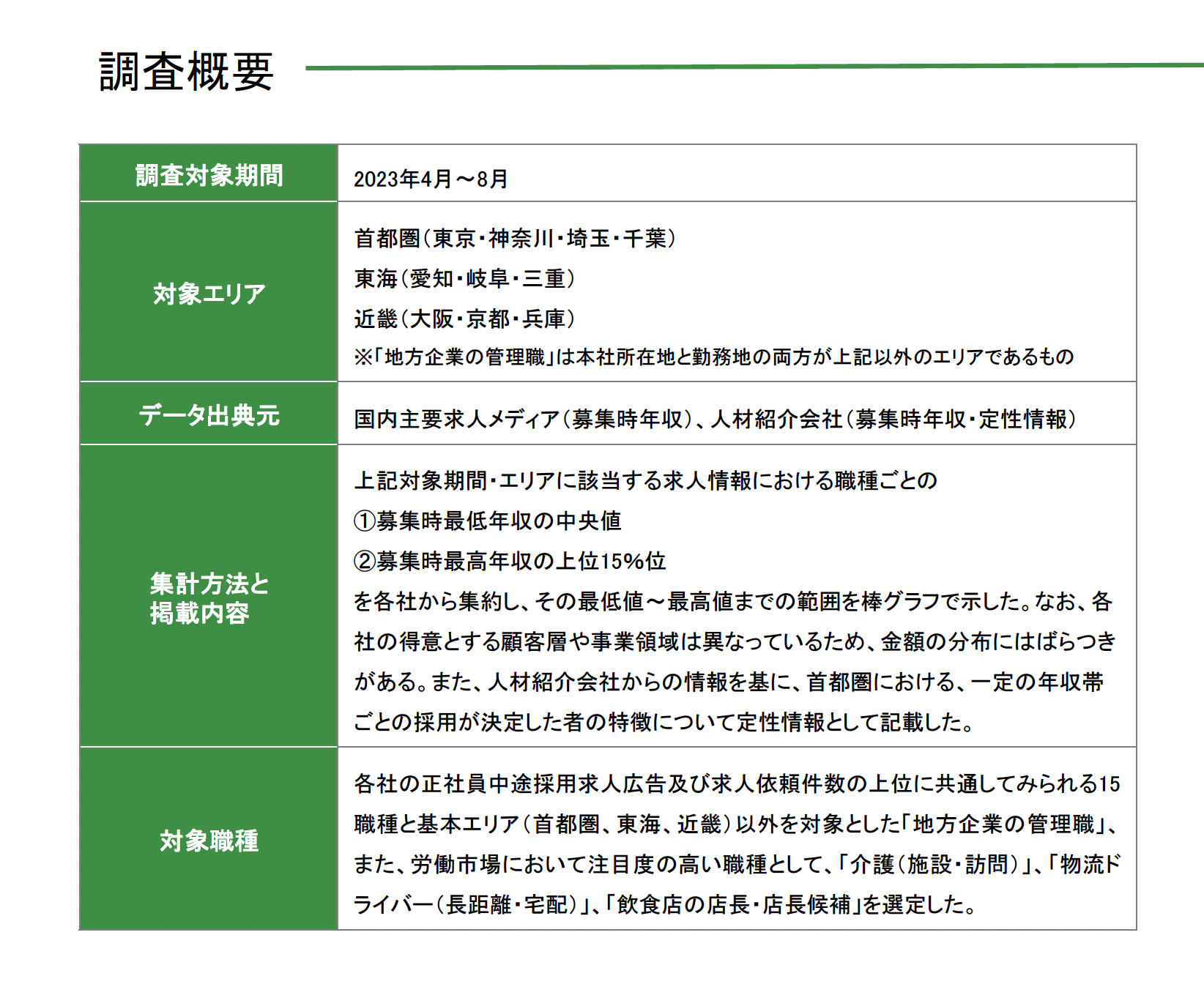 調査概要

| 調査対象期間 | 2023年4月～8月 |
|---|---|
| 対象エリア | 首都圏（東京・神奈川・埼玉・千葉）<br>東海（愛知・岐阜・三重）<br>近畿（大阪・京都・兵庫）<br>※「地方企業の管理職」は本社所在地と勤務地の両方が上記以外のエリアであるもの |
| データ出典元 | 国内主要求人メディア（募集時年収）、人材紹介会社（募集時年収・定性情報） |
| 集計方法と掲載内容 | 上記対象期間・エリアに該当する求人情報における職種ごとの<br>①募集時最低年収の中央値<br>②募集時最高年収の上位15%位<br>を各社から集約し、その最低値～最高値までの範囲を棒グラフで示した。なお、各社の得意とする顧客層や事業領域は異なっているため、金額の分布にはばらつきがある。また、人材紹介会社からの情報を基に、首都圏における、一定の年収帯ごとの採用が決定した者の特徴について定性情報として記載した。 |
| 対象職種 | 各社の正社員中途採用求人広告及び求人依頼件数の上位に共通してみられる15職種と基本エリア（首都圏、東海、近畿）以外を対象とした「地方企業の管理職」、また、労働市場において注目度の高い職種として、「介護（施設・訪問）」、「物流ドライバー（長距離・宅配）」、「飲食店の店長・店長候補」を選定した。 |